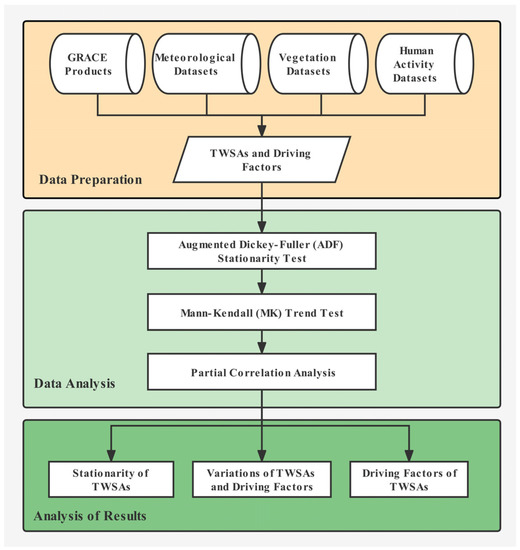 GRACE Products

Meteorological Datasets

Vegetation Datasets

Human Activity Datasets

TWSAs and Driving Factors

Data Preparation

Augmented Dickey-Fuller (ADF) Stationarity Test

Mann-Kendall (MK) Trend Test

Partial Correlation Analysis

Data Analysis

Stationarity of TWSAs

Variations of TWSAs and Driving Factors

Driving Factors of TWSAs

Analysis of Results